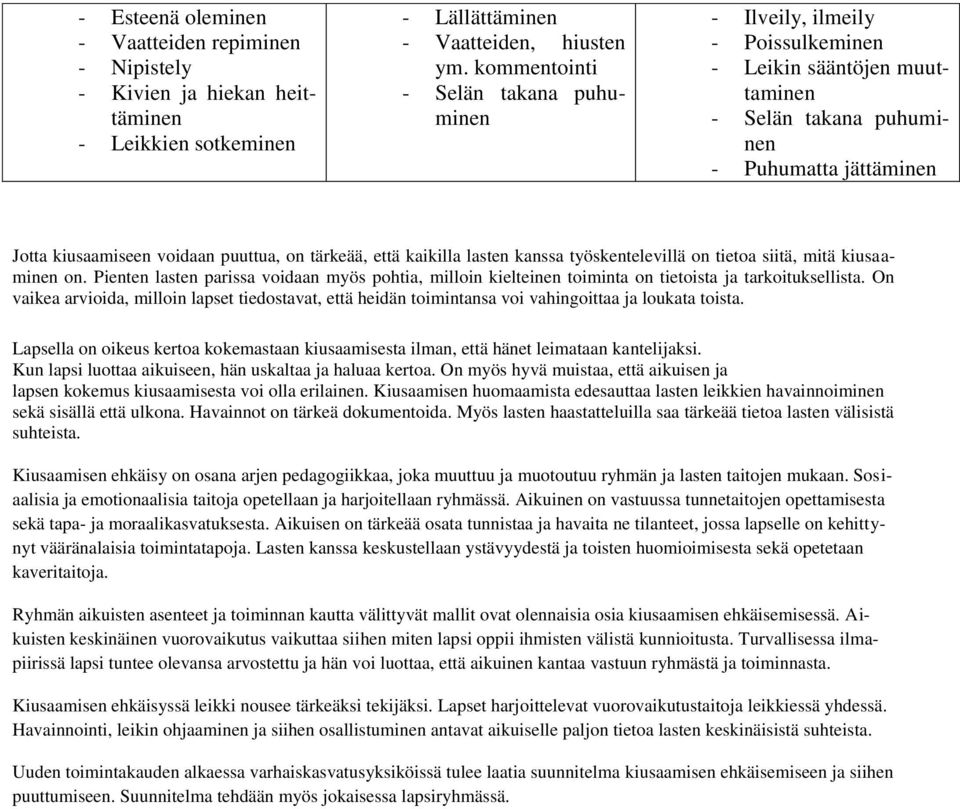 | - Esteenä oleminen<br>- Vaatteiden repiminen<br>- Nipistely<br>- Kivien ja hiekan heittäminen<br>- Leikkien sotkeminen | - Lällättäminen<br>- Vaatteiden, hiusten ym. kommentointi<br>- Selän takana puhuminen | - Ilveily, ilmeily<br>- Poissulkeminen<br>- Leikin sääntöjen muuttaminen<br>- Selän takana puhuminen<br>- Puhumatta jättäminen |
|---|---|---|

Jotta kiusaamiseen voidaan puuttua, on tärkeää, että kaikilla lasten kanssa työskentelevillä on tietoa siitä, mitä kiusaaminen on. Pienten lasten parissa voidaan myös pohtia, milloin kielteinen toiminta on tietoista ja tarkoituksellista. On vaikea arvioida, milloin lapset tiedostavat, että heidän toimintansa voi vahingoittaa ja loukata toista.

Lapsella on oikeus kertoa kokemastaan kiusaamisesta ilman, että hänet leimataan kantelijaksi. Kun lapsi luottaa aikuiseen, hän uskaltaa ja haluaa kertoa. On myös hyvä muistaa, että aikuisen ja lapsen kokemus kiusaamisesta voi olla erilainen. Kiusaamisen huomaamista edesauttaa lasten leikkien havainnoiminen sekä sisällä että ulkona. Havainnot on tärkeä dokumentoida. Myös lasten haastatteluilla saa tärkeää tietoa lasten välisistä suhteista.

Kiusaamisen ehkäisy on osana arjen pedagogiikkaa, joka muuttuu ja muotoutuu ryhmän ja lasten taitojen mukaan. Sosiaalisia ja emotionaalisia taitoja opetellaan ja harjoitellaan ryhmässä. Aikuinen on vastuussa tunnetaitojen opettamisesta sekä tapa- ja moraalikasvatuksesta. Aikuisen on tärkeää osata tunnistaa ja havaita ne tilanteet, jossa lapselle on kehittynyt vääränalaisia toimintatapoja. Lasten kanssa keskustellaan ystävyydestä ja toisten huomioimisesta sekä opetetaan kaveritaitoja.

Ryhmän aikuisten asenteet ja toiminnan kautta välittyvät mallit ovat olennaisia osia kiusaamisen ehkäisemisessä. Aikuisten keskinäinen vuorovaikutus vaikuttaa siihen miten lapsi oppii ihmisten välistä kunnioitusta. Turvallisessa ilmapiirissä lapsi tuntee olevansa arvostettu ja hän voi luottaa, että aikuinen kantaa vastuun ryhmästä ja toiminnasta.

Kiusaamisen ehkäisyssä leikki nousee tärkeäksi tekijäksi. Lapset harjoittelevat vuorovaikutustaitoja leikkiessä yhdessä. Havainnointi, leikin ohjaaminen ja siihen osallistuminen antavat aikuiselle paljon tietoa lasten keskinäisistä suhteista.

Uuden toimintakauden alkaessa varhaiskasvatusyksiköissä tulee laatia suunnitelma kiusaamisen ehkäisemiseen ja siihen puuttumiseen. Suunnitelma tehdään myös jokaisessa lapsiryhmässä.